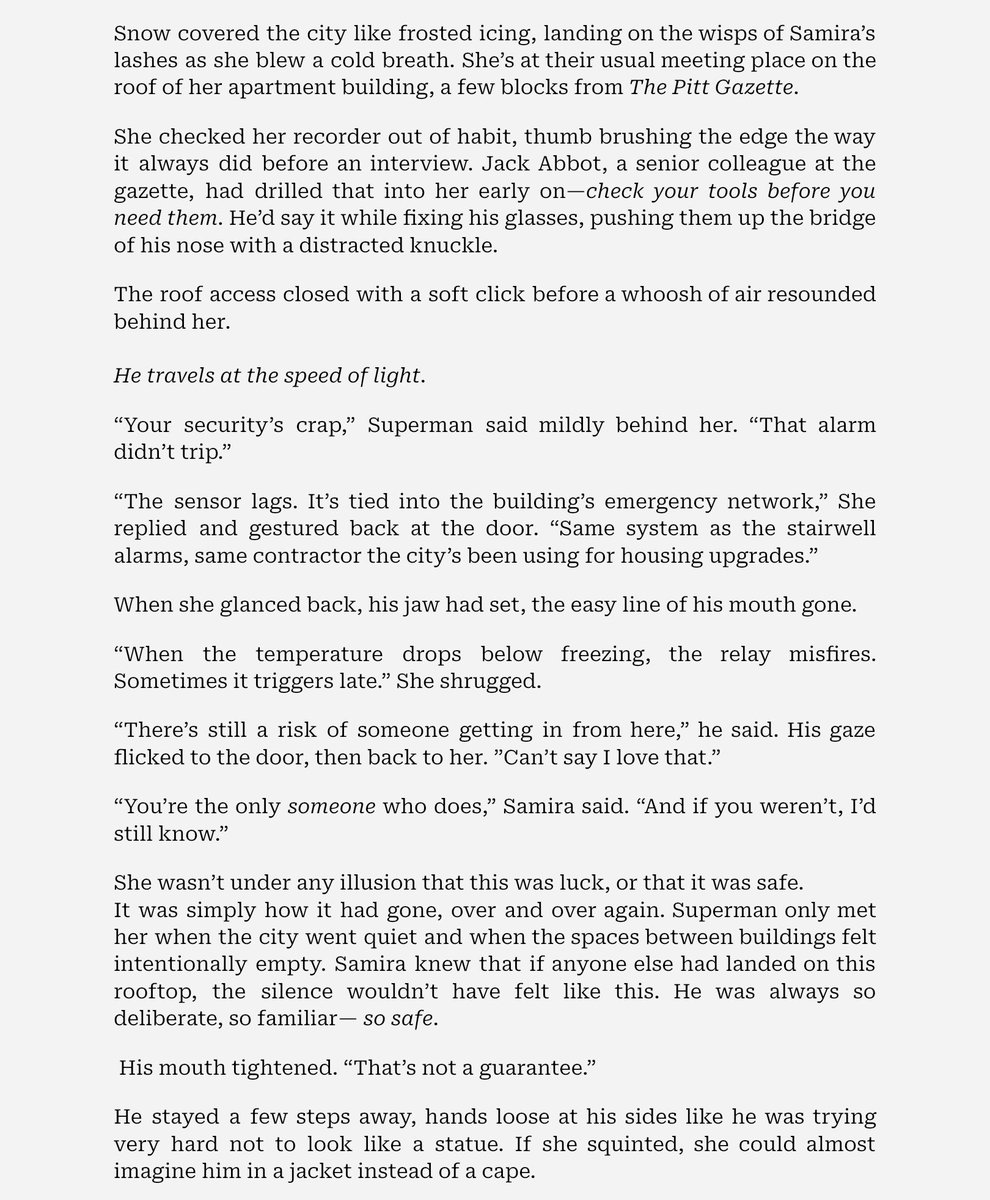 Snow covered the city like frosted icing, landing on the wisps of Samira's lashes as she blew a cold breath. She's at their usual meeting place on the roof of her apartment building, a few blocks from The Pitt Gazette.

She checked her recorder out of habit, thumb brushing the edge the way it always did before an interview. Jack Abbot, a senior colleague at the gazette, had drilled that into her early on—check your tools before you need them. He'd say it while fixing his glasses, pushing them up the bridge of his nose with a distracted knuckle.

The roof access closed with a soft click before a whoosh of air resounded behind her.

He travels at the speed of light.

"Your security's crap," Superman said mildly behind her. "That alarm didn't trip."

"The sensor lags. It's tied into the building's emergency network," She replied and gestured back at the door. "Same system as the stairwell alarms, same contractor the city's been using for housing upgrades."

When she glanced back, his jaw had set, the easy line of his mouth gone.

"When the temperature drops below freezing, the relay misfires. Sometimes it triggers late." She shrugged.

"There's still a risk of someone getting in from here," he said. His gaze flicked to the door, then back to her. "Can't say I love that."

"You're the only someone who does," Samira said. "And if you weren't, I'd still know."

She wasn't under any illusion that this was luck, or that it was safe.
It was simply how it had gone, over and over again. Superman only met her when the city went quiet and when the spaces between buildings felt intentionally empty. Samira knew that if anyone else had landed on this rooftop, the silence wouldn't have felt like this. He was always so deliberate, so familiar— so safe.

His mouth tightened. "That's not a guarantee."

He stayed a few steps away, hands loose at his sides like he was trying very hard not to look like a statue. If she squinted, she could almost imagine him in a jacket instead of a cape.